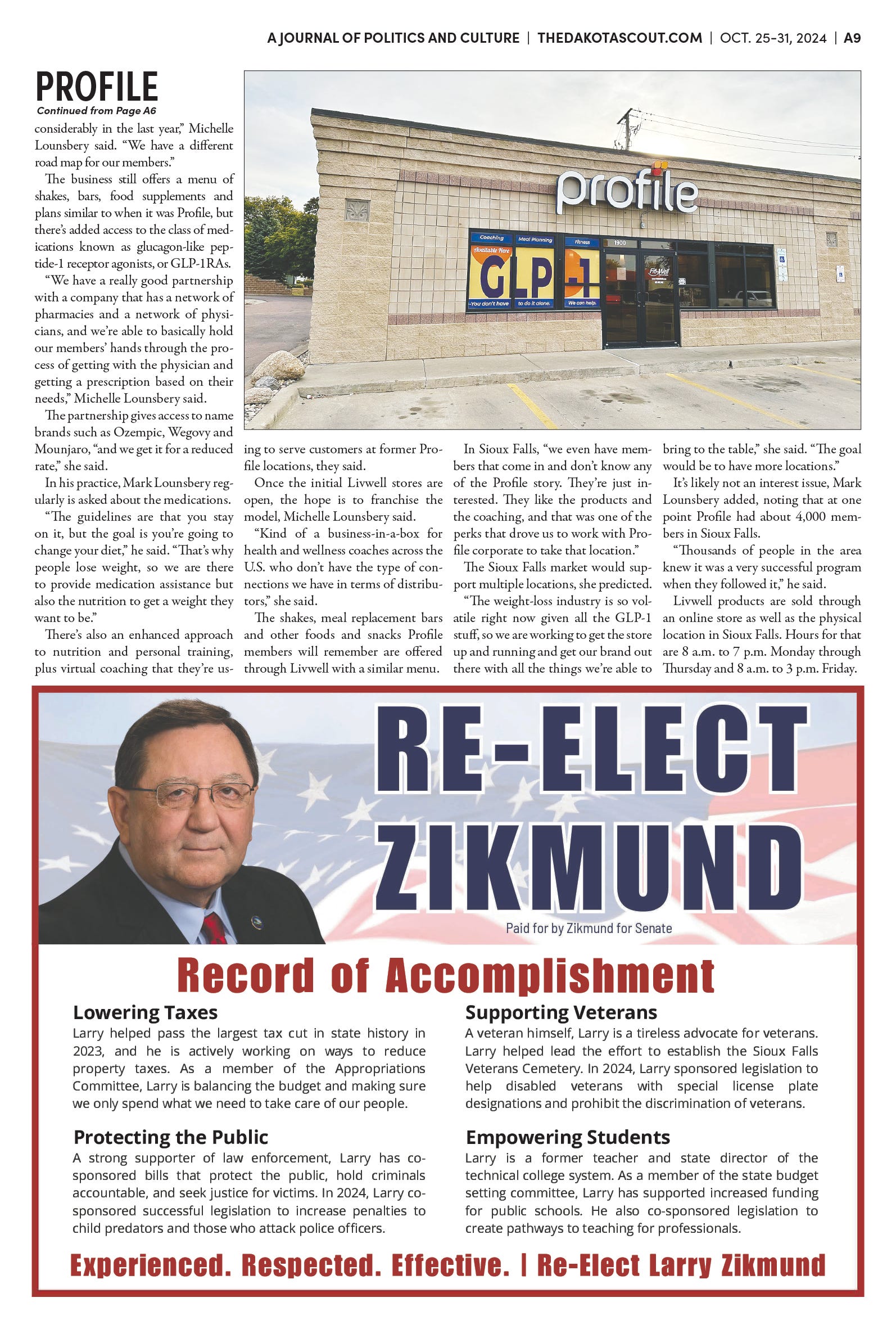 A JOURNAL OF POLITICS AND CULTURE | THEDAKOTASCOUT.COM | OCT. 25-31, 2024 | A9

PROFILE

Continued from Page A6

considerably in the last year," Michelle Lounsbery said. "We have a different road map for our members."

The business still offers a menu of shakes, bars, food supplements and plans similar to when it was Profile, but there's added access to the class of medications known as glucagon-like peptide-1 receptor agonists, or GLP-1RAs.

"We have a really good partnership with a company that has a network of pharmacies and a network of physicians, and we're able to basically hold our members' hands through the process of getting with the physician and getting a prescription based on their needs," Michelle Lounsbery said.

The partnership gives access to name brands such as Ozempic, Wegovy and Mounjaro, "and we get it for a reduced rate," she said.

In his practice, Mark Lounsbery regularly is asked about the medications.

"The guidelines are that you stay on it, but the goal is you're going to change your diet," he said. "That's why people lose weight, so we are there to provide medication assistance but also the nutrition to get a weight they want to be."

There's also an enhanced approach to nutrition and personal training, plus virtual coaching that they're using to serve customers at former Profile locations, they said.

Once the initial Livwell stores are open, the hope is to franchise the model, Michelle Lounsbery said.

"Kind of a business-in-a-box for health and wellness coaches across the U.S. who don't have the type of connections we have in terms of distributors," she said.

The shakes, meal replacement bars and other foods and snacks Profile members will remember are offered through Livwell with a similar menu.

In Sioux Falls, "we even have members that come in and don't know any of the Profile story. They're just interested. They like the products and the coaching, and that was one of the perks that drove us to work with Profile corporate to take that location."

The Sioux Falls market would support multiple locations, she predicted.

"The weight-loss industry is so volatile right now given all the GLP-1 stuff, so we are working to get the store up and running and get our brand out there with all the things we're able to bring to the table," she said. "The goal would be to have more locations."

It's likely not an interest issue, Mark Lounsbery added, noting that at one point Profile had about 4,000 members in Sioux Falls.

"Thousands of people in the area knew it was a very successful program when they followed it," he said.

Livwell products are sold through an online store as well as the physical location in Sioux Falls. Hours for that are 8 a.m. to 7 p.m. Monday through Thursday and 8 a.m. to 3 p.m. Friday.

profile

Coaching Meal Planning Fitness 1900

Available Here

GLP-1

You don't have to do it alone. We can help.

Fit-Well

RE-ELECT ZIKMUND

Paid for by Zikmund for Senate

Record of Accomplishment

Lowering Taxes
Larry helped pass the largest tax cut in state history in 2023, and he is actively working on ways to reduce property taxes. As a member of the Appropriations Committee, Larry is balancing the budget and making sure we only spend what we need to take care of our people.

Protecting the Public
A strong supporter of law enforcement, Larry has co-sponsored bills that protect the public, hold criminals accountable, and seek justice for victims. In 2024, Larry co-sponsored successful legislation to increase penalties to child predators and those who attack police officers.

Supporting Veterans
A veteran himself, Larry is a tireless advocate for veterans. Larry helped lead the effort to establish the Sioux Falls Veterans Cemetery. In 2024, Larry sponsored legislation to help disabled veterans with special license plate designations and prohibit the discrimination of veterans.

Empowering Students
Larry is a former teacher and state director of the technical college system. As a member of the state budget setting committee, Larry has supported increased funding for public schools. He also co-sponsored legislation to create pathways to teaching for professionals.

Experienced. Respected. Effective. | Re-Elect Larry Zikmund